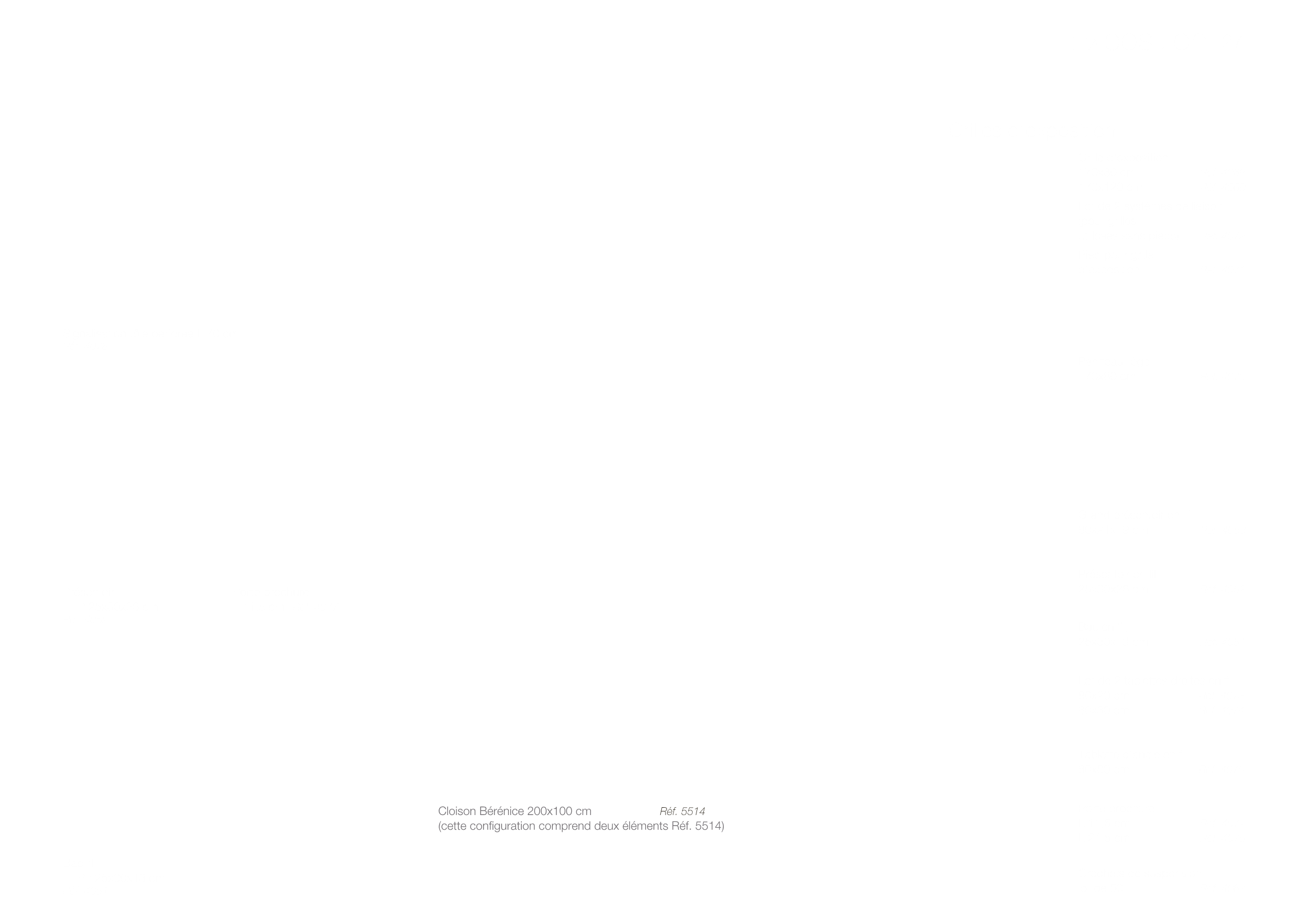 Cloison Bérénice 200x100 cm Réf. 5514
(cette configuration comprend deux éléments Réf. 5514)